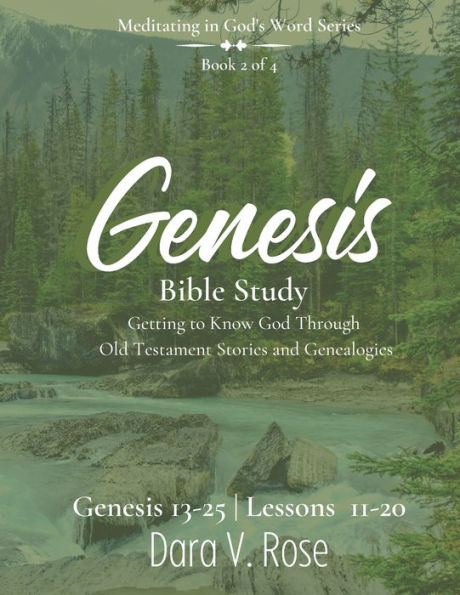 Meditating in God's Word Series

Book 2 of 4

Genesis

Bible Study

Getting to Know God Through Old Testament Stories and Genealogies

Genesis 13-25 | Lessons 11-20

Dara V. Rose